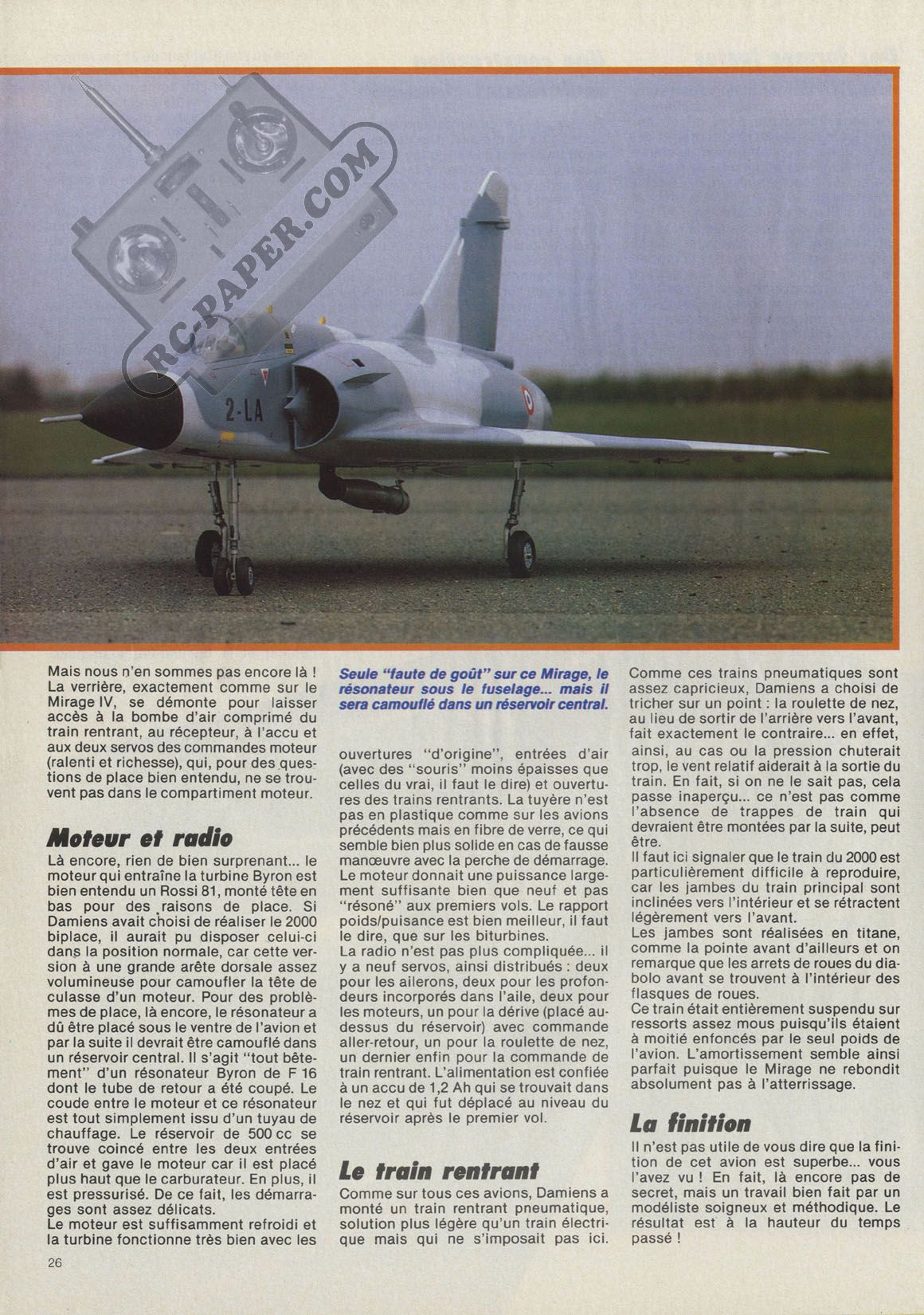 RC-PAPER.COM

2-LA

Mais nous n'en sommes pas encore là ! La verrière, exactement comme sur le Mirage IV, se démonte pour laisser accès à la bombe d'air comprimé du train rentrant, au récepteur, à l'accu et aux deux servos des commandes moteur (ralenti et richesse), qui, pour des questions de place bien entendu, ne se trouvent pas dans le compartiment moteur.

Moteur et radio
Là encore, rien de bien surprenant... le moteur qui entraîne la turbine Byron est bien entendu un Rossi 81, monté tête en bas pour des raisons de place. Si Damiens avait choisi de réaliser le 2000 biplace, il aurait pu disposer celui-ci dans la position normale, car cette version a une grande arête dorsale assez volumineuse pour camoufler la tête de culasse d'un moteur. Pour des problèmes de place, là encore, le résonateur a dû être placé sous le ventre de l'avion et par la suite il devrait être camouflé dans un réservoir central. Il s'agit "tout bêtement" d'un résonateur Byron de F 16 dont le tube de retour a été coupé. Le coude entre le moteur et ce résonateur est tout simplement issu d'un tuyau de chauffage. Le réservoir de 500 cc se trouve coincé entre les deux entrées d'air et gave le moteur car il est placé plus haut que le carburateur. En plus, il est pressurisé. De ce fait, les démarrages sont assez délicats.
Le moteur est suffisamment refroidi et la turbine fonctionne très bien avec les

Seule "faute de goût" sur ce Mirage, le résonateur sous le fuselage... mais il sera camouflé dans un réservoir central.

ouvertures "d'origine", entrées d'air (avec des "souris" moins épaisses que celles du vrai, il faut le dire) et ouvertures des trains rentrants. La tuyère n'est pas en plastique comme sur les avions précédents mais en fibre de verre, ce qui semble bien plus solide en cas de fausse manœuvre avec la perche de démarrage. Le moteur donnait une puissance largement suffisante bien que neuf et pas "résoné" aux premiers vols. Le rapport poids/puisance est bien meilleur, il faut le dire, que sur les biturbines.
La radio n'est pas plus compliquée... il y a neuf servos, ainsi distribués : deux pour les ailerons, deux pour les profondeurs incorporés dans l'aile, deux pour les moteurs, un pour la dérive (placé au-dessus du réservoir) avec commande aller-retour, un pour la roulette de nez, un dernier enfin pour la commande de train rentrant. L'alimentation est confiée à un accu de 1,2 Ah qui se trouvait dans le nez et qui fut déplacé au niveau du réservoir après le premier vol.

Le train rentrant
Comme sur tous ces avions, Damiens a monté un train rentrant pneumatique, solution plus légère qu'un train électrique mais qui ne s'imposait pas ici.

Comme ces trains pneumatiques sont assez capricieux, Damiens a choisi de tricher sur un point : la roulette de nez, au lieu de sortir de l'arrière vers l'avant, fait exactement le contraire... en effet, ainsi, au cas ou la pression chuterait trop, le vent relatif aiderait à la sortie du train. En fait, si on ne le sait pas, cela passe inaperçu... ce n'est pas comme l'absence de trappes de train qui devraient être montées par la suite, peut être.
Il faut ici signaler que le train du 2000 est particulièrement difficile à reproduire, car les jambes du train principal sont inclinées vers l'intérieur et se rétractent légèrement vers l'avant.
Les jambes sont réalisées en titane, comme la pointe avant d'ailleurs et on remarque que les arrets de roues du diabolo avant se trouvent à l'intérieur des flasques de roues.
Ce train était entièrement suspendu sur ressorts assez mous puisqu'ils étaient à moitié enfoncés par le seul poids de l'avion. L'amortissement semble ainsi parfait puisque le Mirage ne rebondit absolument pas à l'atterrissage.

La finition
Il n'est pas utile de vous dire que la finition de cet avion est superbe... vous l'avez vu ! En fait, là encore pas de secret, mais un travail bien fait par un modéliste soigneux et méthodique. Le résultat est à la hauteur du temps passé !

26